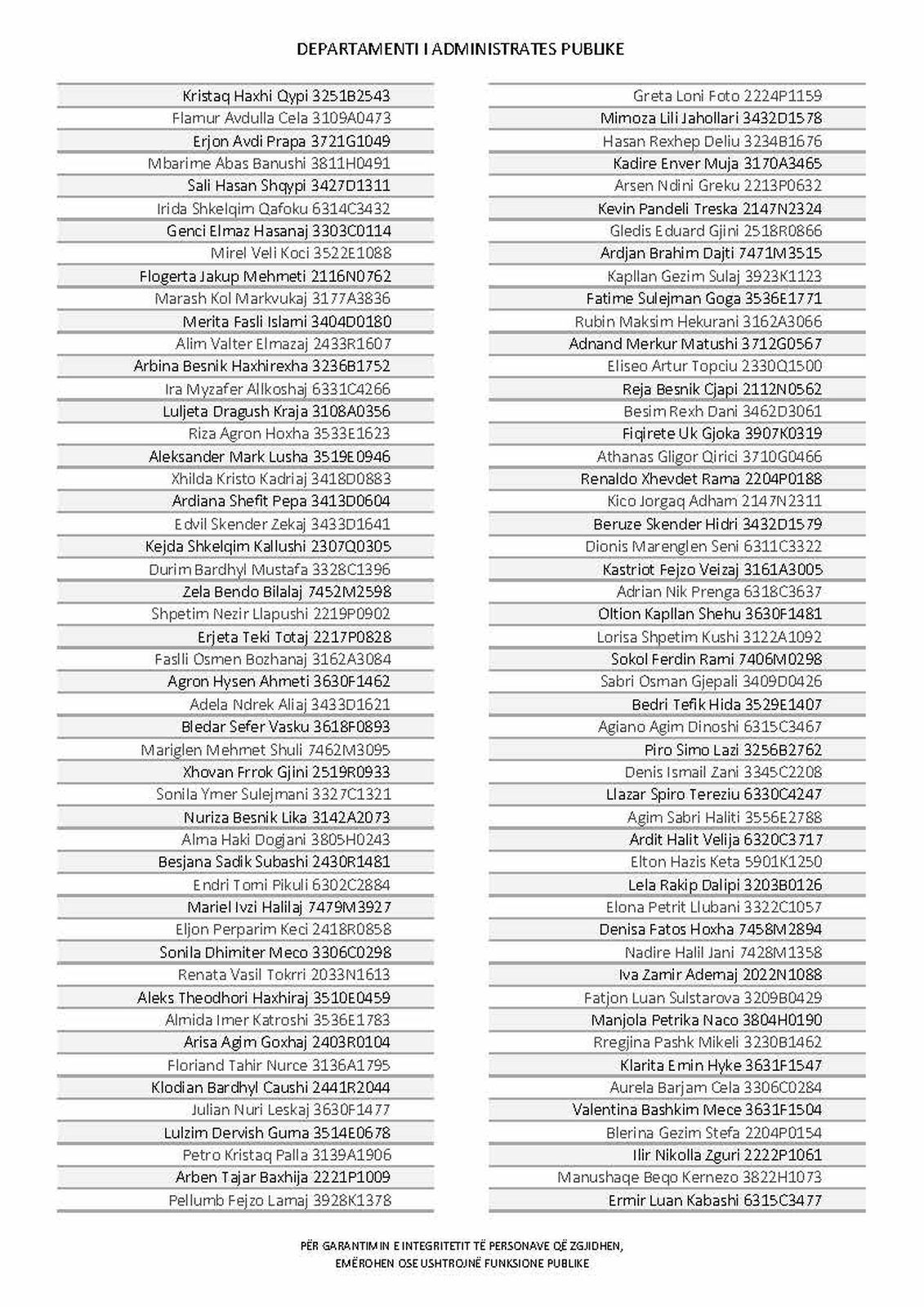 DEPARTAMENTI I ADMINISTRATES PUBLIKE

Kristaq Haxhi Qypi 3251B2543
Flamur Avdulla Cela 3109A0473
Erjon Avdi Prapa 3721G1049
Mbarime Abas Banushi 3811H0491
Sali Hasan Shqypi 3427D1311
Irida Shkelqim Qafoku 6314C3432
Genci Elmaz Hasanaj 3303C0114
Mirel Veli Koci 3522E1088
Flogerta Jakup Mehmeti 2116N0762
Marash Kol Markvukaj 3177A3836
Merita Fasli Islami 3404D0180
Alim Valter Elmazaj 2433R1607
Arbina Besnik Haxhirexha 3236B1752
Ira Myzafer Allkoshaj 6331C4266
Luljeta Dragush Kraja 3108A0356
Riza Agron Hoxha 3533E1623
Aleksander Mark Lusha 3519E0946
Xhilda Kristo Kadriaj 3418D0883
Ardiana Shefit Pepa 3413D0604
Edvil Skender Zekaj 3433D1641
Kejda Shkelqim Kallushi 2307Q0305
Durim Bardhyl Mustafa 3328C1396
Zela Bendo Bilalaj 7452M2598
Shpetim Nezir Llapushi 2219P0902
Erjeta Teki Totaj 2217P0828
Faslli Osmen Bozhanaj 3162A3084
Agron Hysen Ahmeti 3630F1462
Adela Ndrek Aliaj 3433D1621
Bledar Sefer Vasku 3618F0893
Mariglen Mehmet Shuli 7462M3095
Xhovan Frrok Gjini 2519R0933
Sonila Ymer Sulejmani 3327C1321
Nuriza Besnik Lika 3142A2073
Alma Haki Dogjani 3805H0243
Besjana Sadik Subashi 2430R1481
Endri Tomi Pikuli 6302C2884
Mariel Ivzi Halilaj 7479M3927
Eljon Perparim Keci 2418R0858
Sonila Dhimiter Meco 3306C0298
Renata Vasil Tokrri 2033N1613
Aleks Theodhori Haxhiraj 3510E0459
Almida Imer Katroshi 3536E1783
Arisa Agim Goxhaj 2403R0104
Floriand Tahir Nurce 3136A1795
Klodian Bardhyl Caushi 2441R2044
Julian Nuri Leskaj 3630F1477
Lulzim Dervish Guma 3514E0678
Petro Kristaq Palla 3139A1906
Arben Tajar Baxhija 2221P1009
Pellumb Fejzo Lamaj 3928K1378

Greta Loni Foto 2224P1159
Mimoza Lili Jahollari 3432D1578
Hasan Rexhep Deliu 3234B1676
Kadire Enver Muja 3170A3465
Arsen Ndini Greku 2213P0632
Kevin Pandeli Treska 2147N2324
Gledis Eduard Gjini 2518R0866
Ardjan Brahim Dajti 7471M3515
Kapllan Gezim Sulaj 3923K1123
Fatime Sulejman Goga 3536E1771
Rubin Maksim Hekurani 3162A3066
Adnand Merkur Matushi 3712G0567
Eliseo Artur Topciu 2330Q1500
Reja Besnik Cjapi 2112N0562
Besim Rexh Dani 3462D3061
Fiqirete Uk Gjoka 3907K0319
Athanas Gligor Qirici 3710G0466
Renaldo Xhevdet Rama 2204P0188
Kico Jorgaq Adham 2147N2311
Beruze Skender Hidri 3432D1579
Dionis Marenglen Seni 6311C3322
Kastriot Fejzo Veizaj 3161A3005
Adrian Nik Prenga 6318C3637
Oltion Kapllan Shehu 3630F1481
Lorisa Shpetim Kushi 3122A1092
Sokol Ferdin Rami 7406M0298
Sabri Osman Gjepali 3409D0426
Bedri Tefik Hida 3529E1407
Agiano Agim Dinoshi 6315C3467
Piro Simo Lazi 3256B2762
Denis Ismail Zani 3345C2208
Llazar Spiro Tereziu 6330C4247
Agim Sabri Haliti 3556E2788
Ardit Halit Velija 6320C3717
Elton Hazis Keta 5901K1250
Lela Rakip Dalipi 3203B0126
Elona Petrit Llubani 3322C1057
Denisa Fatos Hoxha 7458M2894
Nadire Halil Jani 7428M1358
Iva Zamir Ademaj 2022N1088
Fatjon Luan Sulstarova 3209B0429
Manjola Petrika Naco 3804H0190
Rregjina Pashk Mikeli 3230B1462
Klarita Emin Hyke 3631F1547
Aurela Barjam Cela 3306C0284
Valentina Bashkim Mece 3631F1504
Blerina Gezim Stefa 2204P0154
Ilir Nikolla Zguri 2222P1061
Manushaqe Beqo Kernezo 3822H1073
Ermir Luan Kabashi 6315C3477

PËR GARANTIMIN E INTEGRITETIT TË PERSONAVE QË ZGJIDHEN,
EMËROHEN OSE USHTROJNË FUNKSIONE PUBLIKE